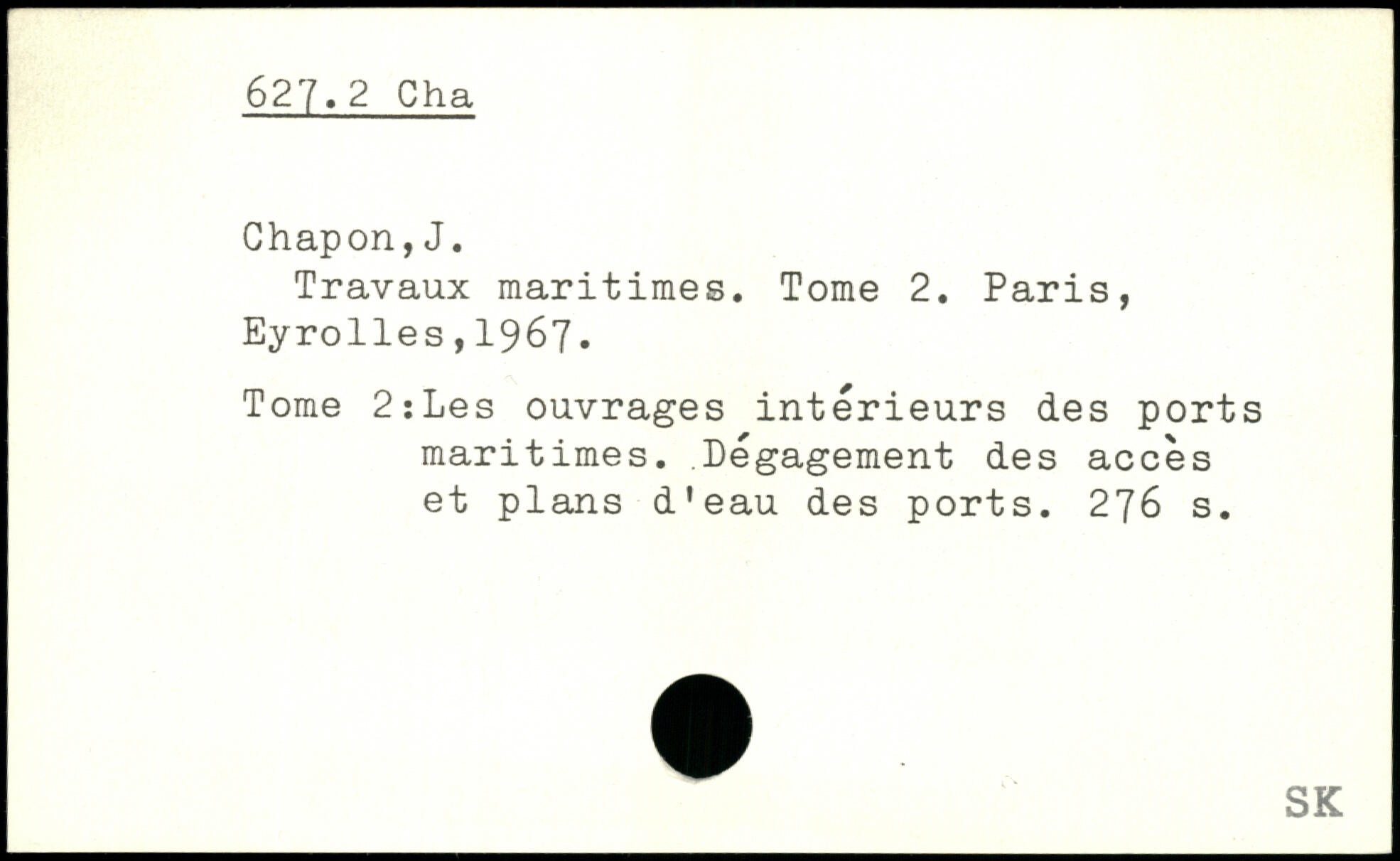 627.2 Cha

Chapon,J.
Travaux maritimes. Tome 2. Paris, Eyrolles,1967.

Tome 2:Les ouvrages intérieurs des ports maritimes. Dégagement des accès et plans d'eau des ports. 276 s.

SK